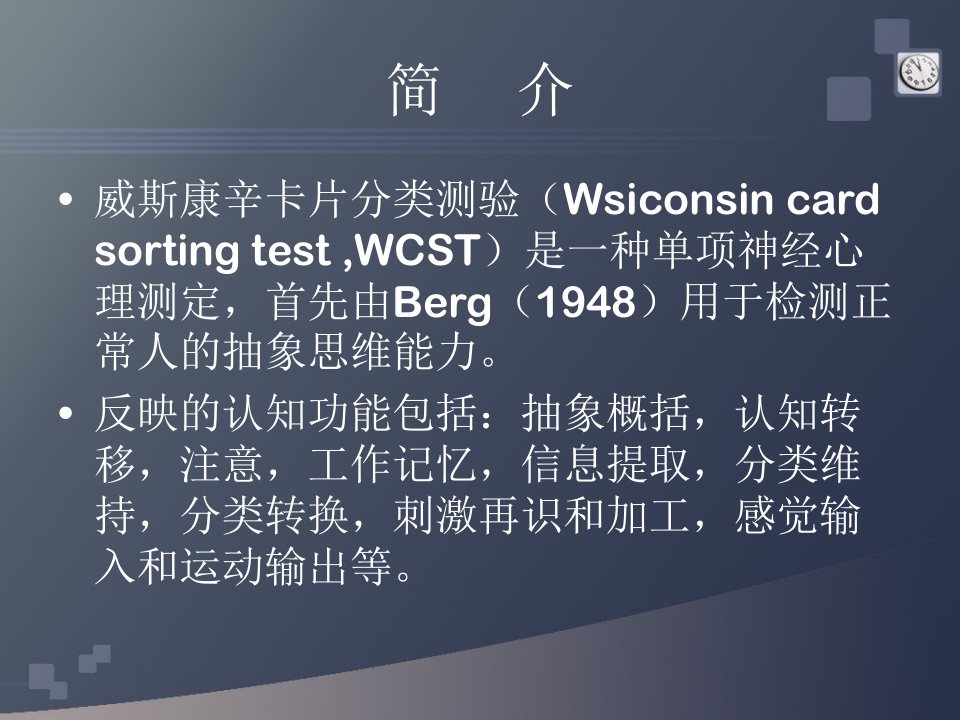 简 介

• 威斯康辛卡片分类测验（Wsiconsin card sorting test ,WCST）是一种单项神经心理测定，首先由Berg（1948）用于检测正常人的抽象思维能力。

• 反映的认知功能包括：抽象概括，认知转移，注意，工作记忆，信息提取，分类维持，分类转换，刺激再识和加工，感觉输入和运动输出等。